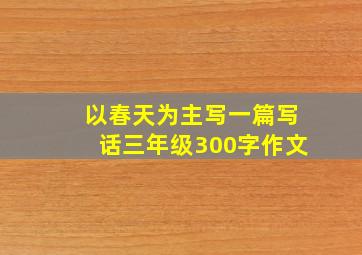 以春天为主写一篇写话三年级300字作文